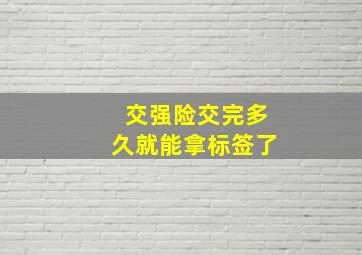 交强险交完多久就能拿标签了